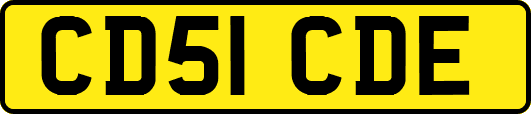 CD51 CDE